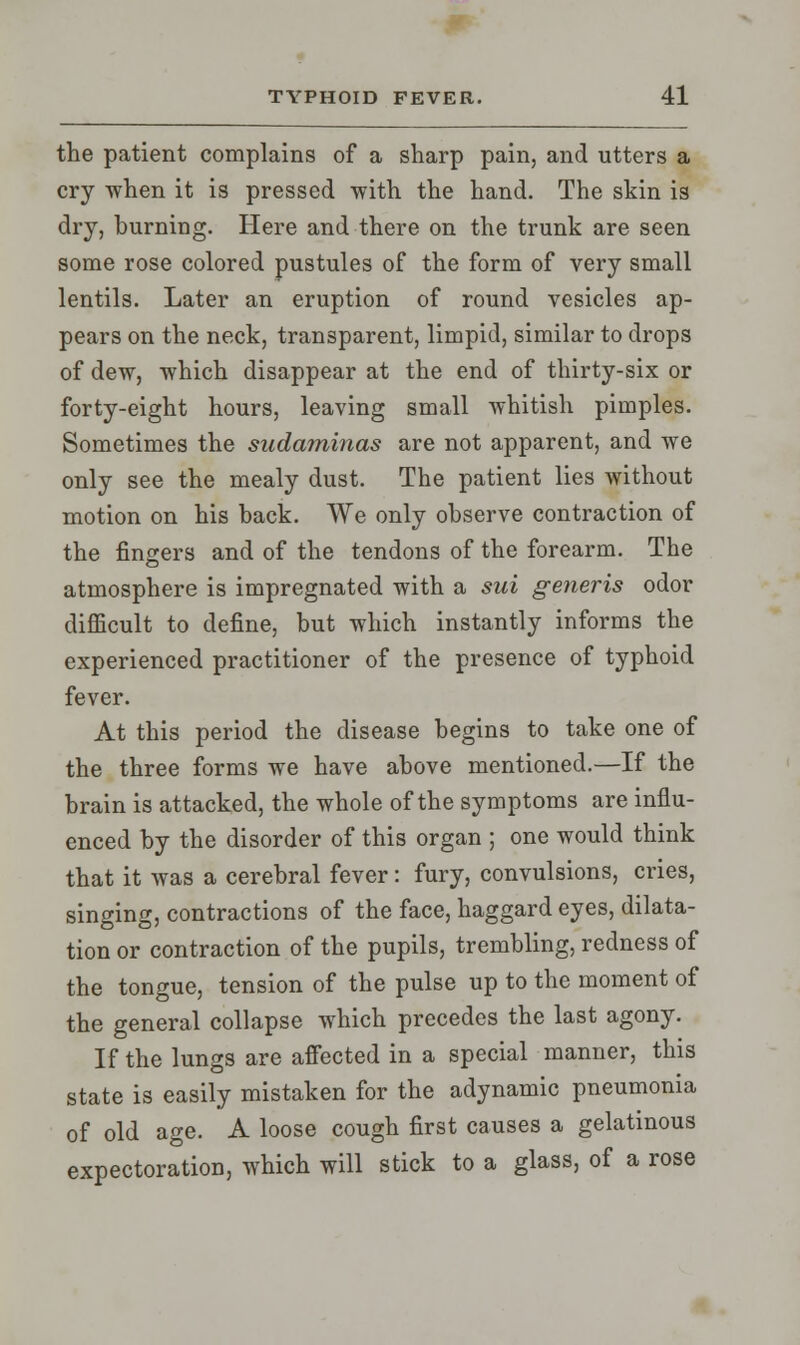 TYPHOID FEVER. 41

the patient complains of a sharp pain, and utters a cry when it is pressed with the hand. The skin is dry, burning. Here and there on the trunk are seen some rose colored pustules of the form of very small lentils. Later an eruption of round vesicles appears on the neck, transparent, limpid, similar to drops of dew, which disappear at the end of thirty-six or forty-eight hours, leaving small whitish pimples. Sometimes the sudaminas are not apparent, and we only see the mealy dust. The patient lies without motion on his back. We only observe contraction of the fingers and of the tendons of the forearm. The atmosphere is impregnated with a sui generis odor difficult to define, but which instantly informs the experienced practitioner of the presence of typhoid fever.

At this period the disease begins to take one of the three forms we have above mentioned.—If the brain is attacked, the whole of the symptoms are influenced by the disorder of this organ ; one would think that it was a cerebral fever: fury, convulsions, cries, singing, contractions of the face, haggard eyes, dilatation or contraction of the pupils, trembling, redness of the tongue, tension of the pulse up to the moment of the general collapse which precedes the last agony.

If the lungs are affected in a special manner, this state is easily mistaken for the adynamic pneumonia of old age. A loose cough first causes a gelatinous expectoration, which will stick to a glass, of a rose